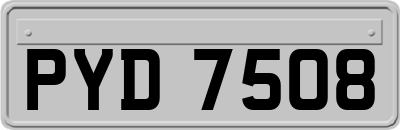 PYD 7508